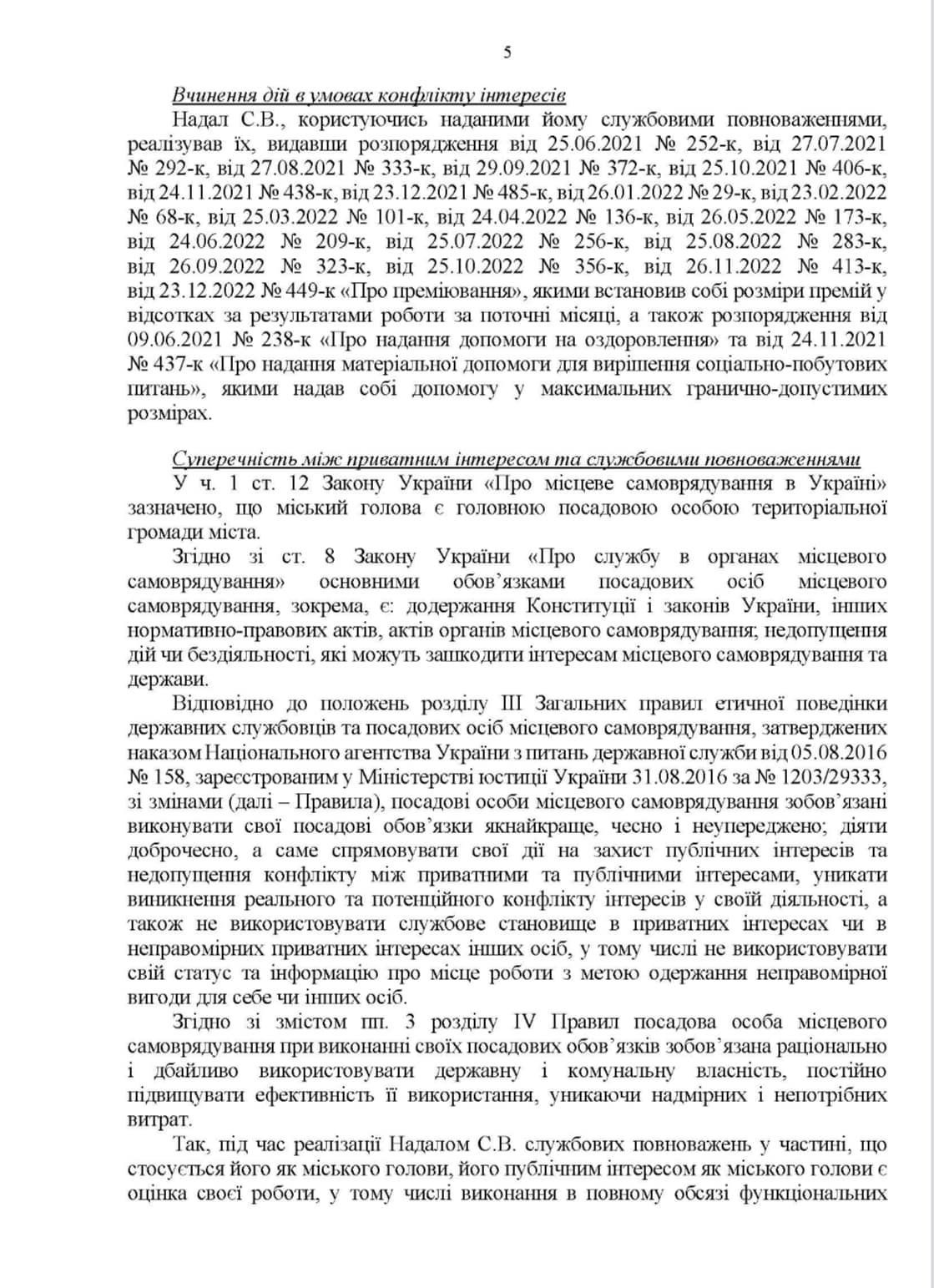 5

Вчинення дій в умовах конфлікту інтересів

Надал С.В., користуючись наданими йому службовими повноваженнями, реалізував їх, видавши розпорядження від 25.06.2021 № 252-к, від 27.07.2021 № 292-к, від 27.08.2021 № 333-к, від 29.09.2021 № 372-к, від 25.10.2021 № 406-к, від 24.11.2021 № 438-к, від 23.12.2021 № 485-к, від 26.01.2022 № 29-к, від 23.02.2022 № 68-к, від 25.03.2022 № 101-к, від 24.04.2022 № 136-к, від 26.05.2022 № 173-к, від 24.06.2022 № 209-к, від 25.07.2022 № 256-к, від 25.08.2022 № 283-к, від 26.09.2022 № 323-к, від 25.10.2022 № 356-к, від 26.11.2022 № 413-к, від 23.12.2022 № 449-к «Про преміювання», якими встановив собі розміри премій у відсотках за результатами роботи за поточні місяці, а також розпорядження від 09.06.2021 № 238-к «Про надання допомоги на оздоровлення» та від 24.11.2021 № 437-к «Про надання матеріальної допомоги для вирішення соціально-побутових питань», якими надав собі допомогу у максимальних гранично-допустимих розмірах.

Суперечність між приватним інтересом та службовими повноваженнями

У ч. 1 ст. 12 Закону України «Про місцеве самоврядування в Україні» зазначено, що міський голова є головною посадовою особою територіальної громади міста.

Згідно зі ст. 8 Закону України «Про службу в органах місцевого самоврядування» основними обов'язками посадових осіб місцевого самоврядування, зокрема, є: додержання Конституції і законів України, інших нормативно-правових актів, актів органів місцевого самоврядування; недопущення дій чи бездіяльності, які можуть зашкодити інтересам місцевого самоврядування та держави.

Відповідно до положень розділу III Загальних правил етичної поведінки державних службовців та посадових осіб місцевого самоврядування, затверджених наказом Національного агентства України з питань державної служби від 05.08.2016 № 158, зареєстрованим у Міністерстві юстиції України 31.08.2016 за № 1203/29333, зі змінами (далі – Правила), посадові особи місцевого самоврядування зобов'язані виконувати свої посадові обов'язки якнайкраще, чесно і неупереджено; діяти доброчесно, а саме спрямовувати свої дії на захист публічних інтересів та недопущення конфлікту між приватними та публічними інтересами, уникати виникнення реального та потенційного конфлікту інтересів у своїй діяльності, а також не використовувати службове становище в приватних інтересах чи в неправомірних приватних інтересах інших осіб, у тому числі не використовувати свій статус та інформацію про місце роботи з метою одержання неправомірної вигоди для себе чи інших осіб.

Згідно зі змістом пп. 3 розділу IV Правил посадова особа місцевого самоврядування при виконанні своїх посадових обов'язків зобов'язана раціонально і дбайливо використовувати державну і комунальну власність, постійно підвищувати ефективність її використання, уникаючи надмірних і непотрібних витрат.

Так, під час реалізації Надалом С.В. службових повноважень у частині, що стосується його як міського голови, його публічним інтересом як міського голови є оцінка своєї роботи, у тому числі виконання в повному обсязі функціональних